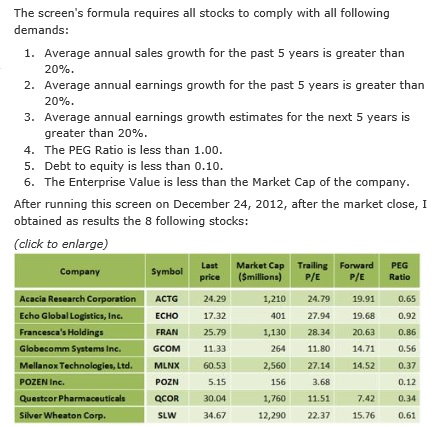 The screen's formula requires all stocks to comply with all following demands:

1. Average annual sales growth for the past 5 years is greater than 20%.
2. Average annual earnings growth for the past 5 years is greater than 20%.
3. Average annual earnings growth estimates for the next 5 years is greater than 20%.
4. The PEG Ratio is less than 1.00.
5. Debt to equity is less than 0.10.
6. The Enterprise Value is less than the Market Cap of the company.

After running this screen on December 24, 2012, after the market close, I obtained as results the 8 following stocks:

(click to enlarge)

| Company | Symbol | Last price | Market Cap ($millions) | Trailing P/E | Forward P/E | PEG Ratio |
|---|---|---|---|---|---|---|
| Acacia Research Corporation | ACTG | 24.29 | 1,210 | 24.79 | 19.91 | 0.65 |
| Echo Global Logistics, Inc. | ECHO | 17.32 | 401 | 27.94 | 19.68 | 0.92 |
| Francesca's Holdings | FRAN | 25.79 | 1,130 | 28.34 | 20.63 | 0.86 |
| Globecomm Systems Inc. | GCOM | 11.33 | 264 | 11.80 | 14.71 | 0.56 |
| Mellanox Technologies, Ltd. | MLNX | 60.53 | 2,560 | 27.14 | 14.52 | 0.37 |
| POZEN Inc. | POZN | 5.15 | 156 | 3.68 | | 0.12 |
| Questcor Pharmaceuticals | QCOR | 30.04 | 1,760 | 11.51 | 7.42 | 0.34 |
| Silver Wheaton Corp. | SLW | 34.67 | 12,290 | 22.37 | 15.76 | 0.61 |